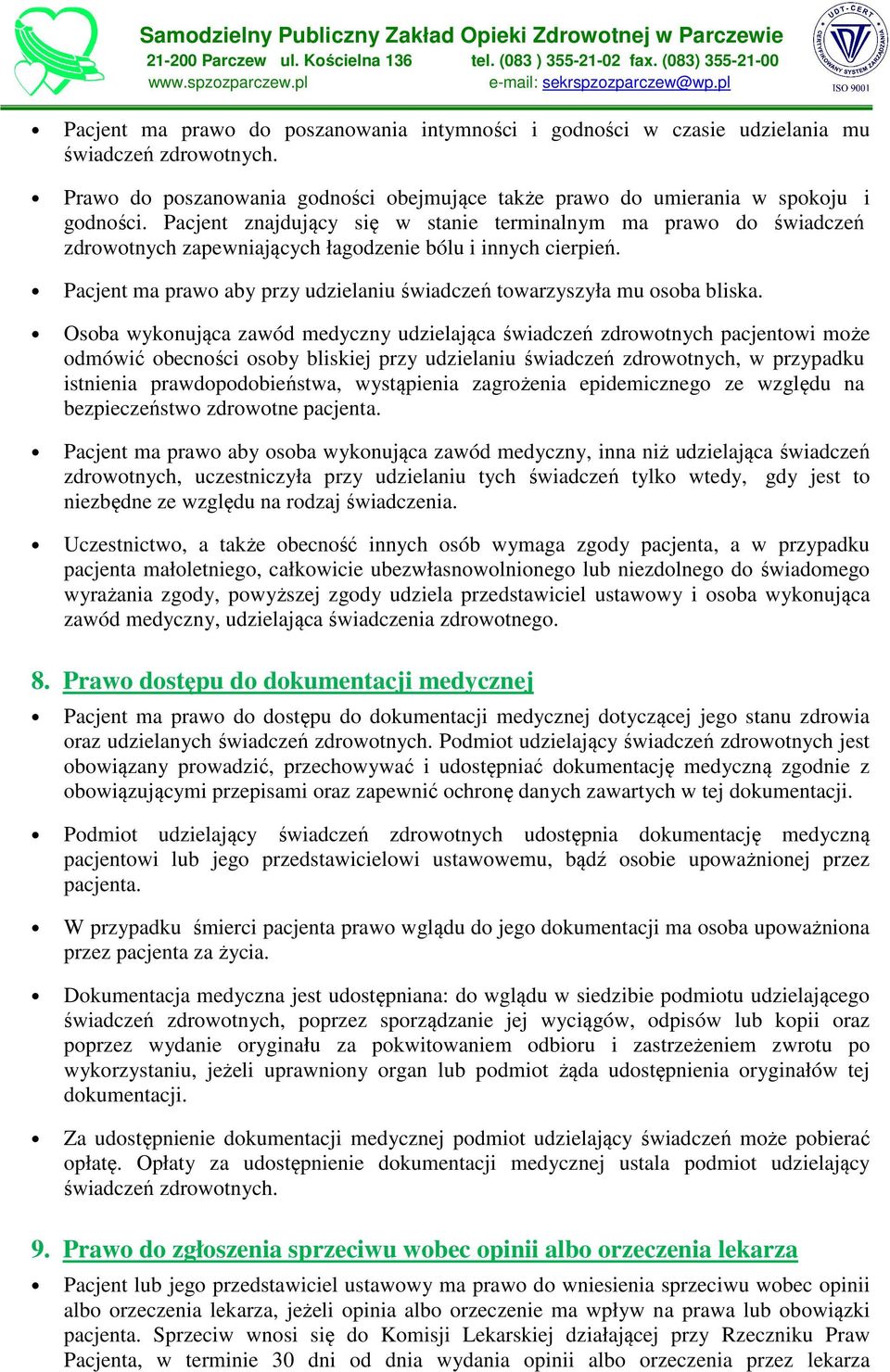 Samodzielny Publiczny Zakład Opieki Zdrowotnej w Parczewie
21-200 Parczew ul. Kościelna 136 tel. (083 ) 355-21-02 fax. (083) 355-21-00
www.spzozparczew.pl e-mail: sekrspzozparczew@wp.pl

UDT-CERT CERTYFIKOWANY SYSTEM ZARZĄDZANIA ISO 9001

• Pacjent ma prawo do poszanowania intymności i godności w czasie udzielania mu świadczeń zdrowotnych.

• Prawo do poszanowania godności obejmujące także prawo do umierania w spokoju i godności. Pacjent znajdujący się w stanie terminalnym ma prawo do świadczeń zdrowotnych zapewniających łagodzenie bólu i innych cierpień.

• Pacjent ma prawo aby przy udzielaniu świadczeń towarzyszyła mu osoba bliska.

• Osoba wykonująca zawód medyczny udzielająca świadczeń zdrowotnych pacjentowi może odmówić obecności osoby bliskiej przy udzielaniu świadczeń zdrowotnych, w przypadku istnienia prawdopodobieństwa, wystąpienia zagrożenia epidemicznego ze względu na bezpieczeństwo zdrowotne pacjenta.

• Pacjent ma prawo aby osoba wykonująca zawód medyczny, inna niż udzielająca świadczeń zdrowotnych, uczestniczyła przy udzielaniu tych świadczeń tylko wtedy, gdy jest to niezbędne ze względu na rodzaj świadczenia.

• Uczestnictwo, a także obecność innych osób wymaga zgody pacjenta, a w przypadku pacjenta małoletniego, całkowicie ubezwłasnowolnionego lub niezdolnego do świadomego wyrażania zgody, powyższej zgody udziela przedstawiciel ustawowy i osoba wykonująca zawód medyczny, udzielająca świadczenia zdrowotnego.

8. Prawo dostępu do dokumentacji medycznej

• Pacjent ma prawo do dostępu do dokumentacji medycznej dotyczącej jego stanu zdrowia oraz udzielanych świadczeń zdrowotnych. Podmiot udzielający świadczeń zdrowotnych jest obowiązany prowadzić, przechowywać i udostępniać dokumentację medyczną zgodnie z obowiązującymi przepisami oraz zapewnić ochronę danych zawartych w tej dokumentacji.

• Podmiot udzielający świadczeń zdrowotnych udostępnia dokumentację medyczną pacjentowi lub jego przedstawicielowi ustawowemu, bądź osobie upoważnionej przez pacjenta.

• W przypadku śmierci pacjenta prawo wglądu do jego dokumentacji ma osoba upoważniona przez pacjenta za życia.

• Dokumentacja medyczna jest udostępniana: do wglądu w siedzibie podmiotu udzielającego świadczeń zdrowotnych, poprzez sporządzanie jej wyciągów, odpisów lub kopii oraz poprzez wydanie oryginału za pokwitowaniem odbioru i zastrzeżeniem zwrotu po wykorzystaniu, jeżeli uprawniony organ lub podmiot żąda udostępnienia oryginałów tej dokumentacji.

• Za udostępnienie dokumentacji medycznej podmiot udzielający świadczeń może pobierać opłatę. Opłaty za udostępnienie dokumentacji medycznej ustala podmiot udzielający świadczeń zdrowotnych.

9. Prawo do zgłoszenia sprzeciwu wobec opinii albo orzeczenia lekarza

• Pacjent lub jego przedstawiciel ustawowy ma prawo do wniesienia sprzeciwu wobec opinii albo orzeczenia lekarza, jeżeli opinia albo orzeczenie ma wpływ na prawa lub obowiązki pacjenta. Sprzeciw wnosi się do Komisji Lekarskiej działającej przy Rzeczniku Praw Pacjenta, w terminie 30 dni od dnia wydania opinii albo orzeczenia przez lekarza